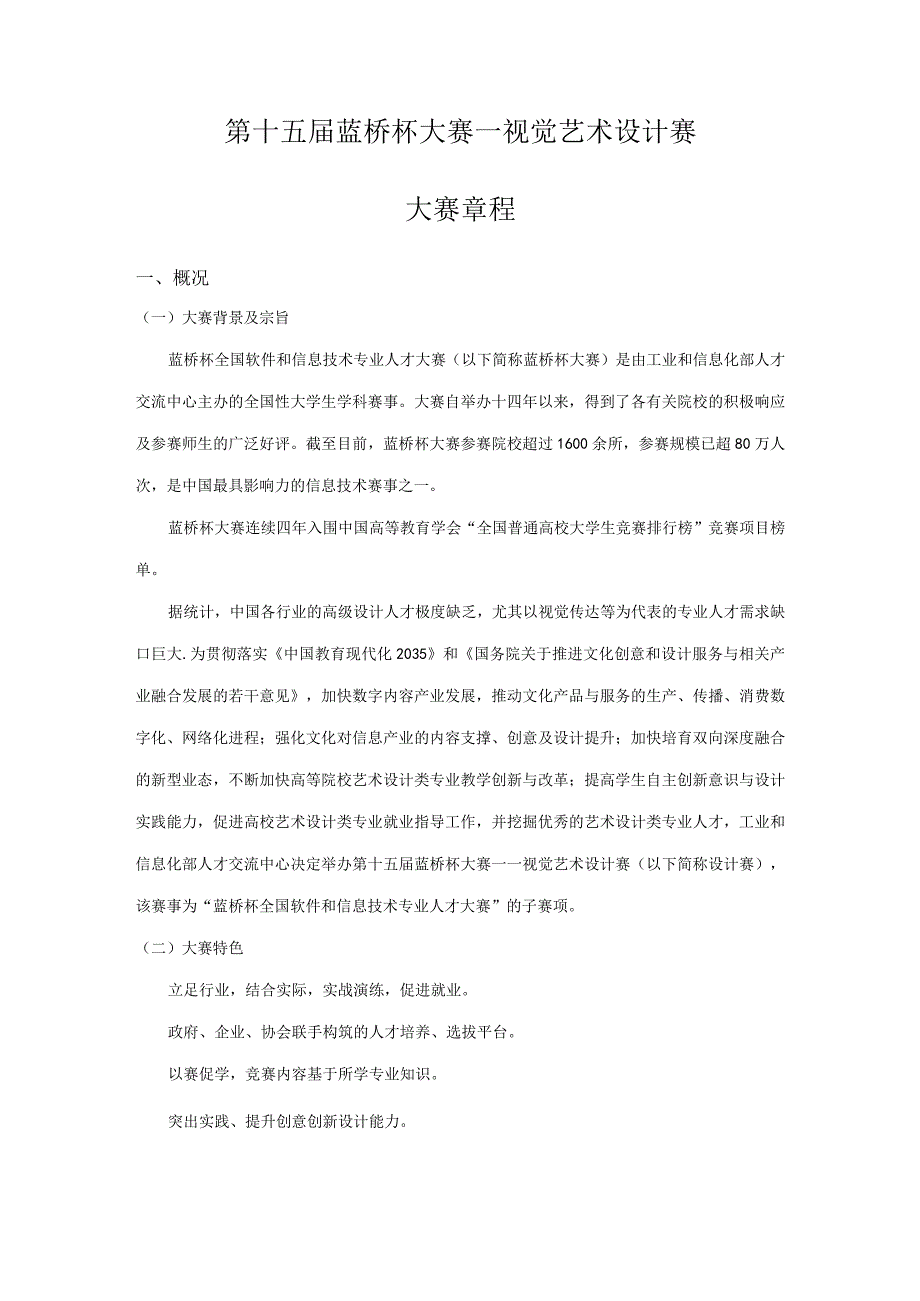 第十五届蓝桥杯大赛一视觉艺术设计赛

大赛章程

一、概况

（一）大赛背景及宗旨

蓝桥杯全国软件和信息技术专业人才大赛（以下简称蓝桥杯大赛）是由工业和信息化部人才交流中心主办的全国性大学生学科赛事。大赛自举办十四年以来，得到了各有关院校的积极响应及参赛师生的广泛好评。截至目前，蓝桥杯大赛参赛院校超过1600余所，参赛规模已超80万人次，是中国最具影响力的信息技术赛事之一。

蓝桥杯大赛连续四年入围中国高等教育学会“全国普通高校大学生竞赛排行榜”竞赛项目榜单。

据统计，中国各行业的高级设计人才极度缺乏，尤其以视觉传达等为代表的专业人才需求缺口巨大.为贯彻落实《中国教育现代化2035》和《国务院关于推进文化创意和设计服务与相关产业融合发展的若干意见》，加快数字内容产业发展，推动文化产品与服务的生产、传播、消费数字化、网络化进程；强化文化对信息产业的内容支撑、创意及设计提升；加快培育双向深度融合的新型业态，不断加快高等院校艺术设计类专业教学创新与改革；提高学生自主创新意识与设计实践能力，促进高校艺术设计类专业就业指导工作，并挖掘优秀的艺术设计类专业人才，工业和信息化部人才交流中心决定举办第十五届蓝桥杯大赛一一视觉艺术设计赛（以下简称设计赛），该赛事为“蓝桥杯全国软件和信息技术专业人才大赛”的子赛项。

（二）大赛特色

立足行业，结合实际，实战演练，促进就业。

政府、企业、协会联手构筑的人才培养、选拔平台。

以赛促学，竞赛内容基于所学专业知识。

突出实践、提升创意创新设计能力。